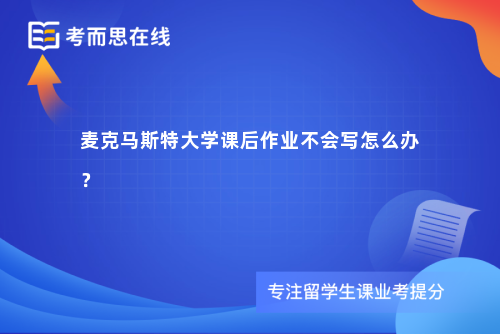 考而思在线

麦克马斯特大学课后作业不会写怎么办？

专注留学生课业考提分